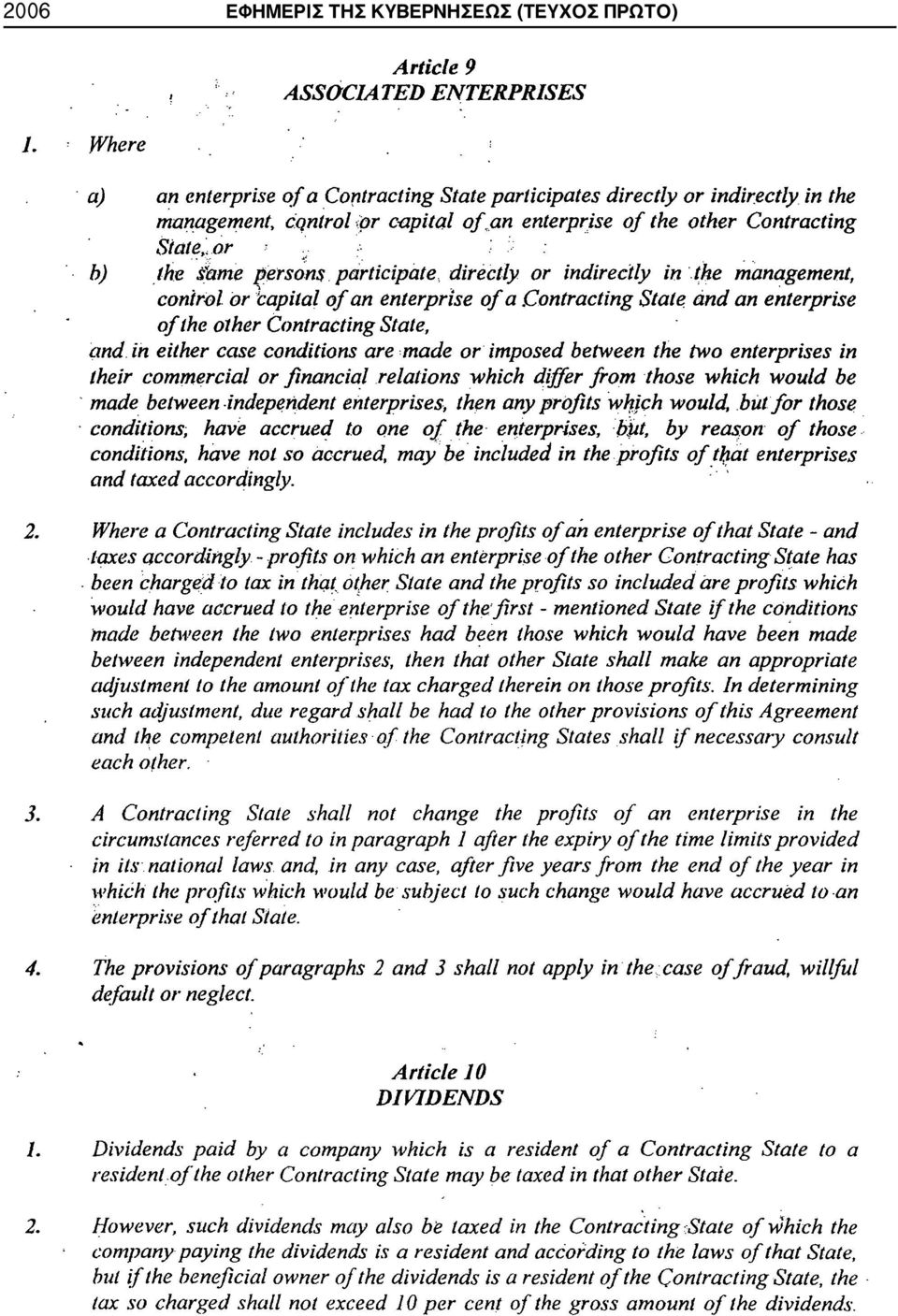 2006 ΕΦΗΜΕΡΙΣ ΤΗΣ ΚΥΒΕΡΝΗΣΕΩΣ (ΤΕΥΧΟΣ ΠΡΩΤΟ)

Article 9
ASSOCIATED ENTERPRISES

1. Where

a) an enterprise of a Contracting State participates directly or indirectly in the management, control or capital of an enterprise of the other Contracting State, or

b) the same persons participate directly or indirectly in the management, control or capital of an enterprise of a Contracting State and an enterprise of the other Contracting State,

and in either case conditions are made or imposed between the two enterprises in their commercial or financial relations which differ from those which would be made between independent enterprises, then any profits which would, but for those conditions, have accrued to one of the enterprises, but, by reason of those conditions, have not so accrued, may be included in the profits of that enterprises and taxed accordingly.

2. Where a Contracting State includes in the profits of an enterprise of that State - and taxes accordingly - profits on which an enterprise of the other Contracting State has been charged to tax in that other State and the profits so included are profits which would have accrued to the enterprise of the first - mentioned State if the conditions made between the two enterprises had been those which would have been made between independent enterprises, then that other State shall make an appropriate adjustment to the amount of the tax charged therein on those profits. In determining such adjustment, due regard shall be had to the other provisions of this Agreement and the competent authorities of the Contracting States shall if necessary consult each other.

3. A Contracting State shall not change the profits of an enterprise in the circumstances referred to in paragraph 1 after the expiry of the time limits provided in its national laws and, in any case, after five years from the end of the year in which the profits which would be subject to such change would have accrued to an enterprise of that State.

4. The provisions of paragraphs 2 and 3 shall not apply in the case of fraud, willful default or neglect.

Article 10
DIVIDENDS

1. Dividends paid by a company which is a resident of a Contracting State to a resident of the other Contracting State may be taxed in that other State.

2. However, such dividends may also be taxed in the Contracting State of which the company paying the dividends is a resident and according to the laws of that State, but if the beneficial owner of the dividends is a resident of the Contracting State, the tax so charged shall not exceed 10 per cent of the gross amount of the dividends.